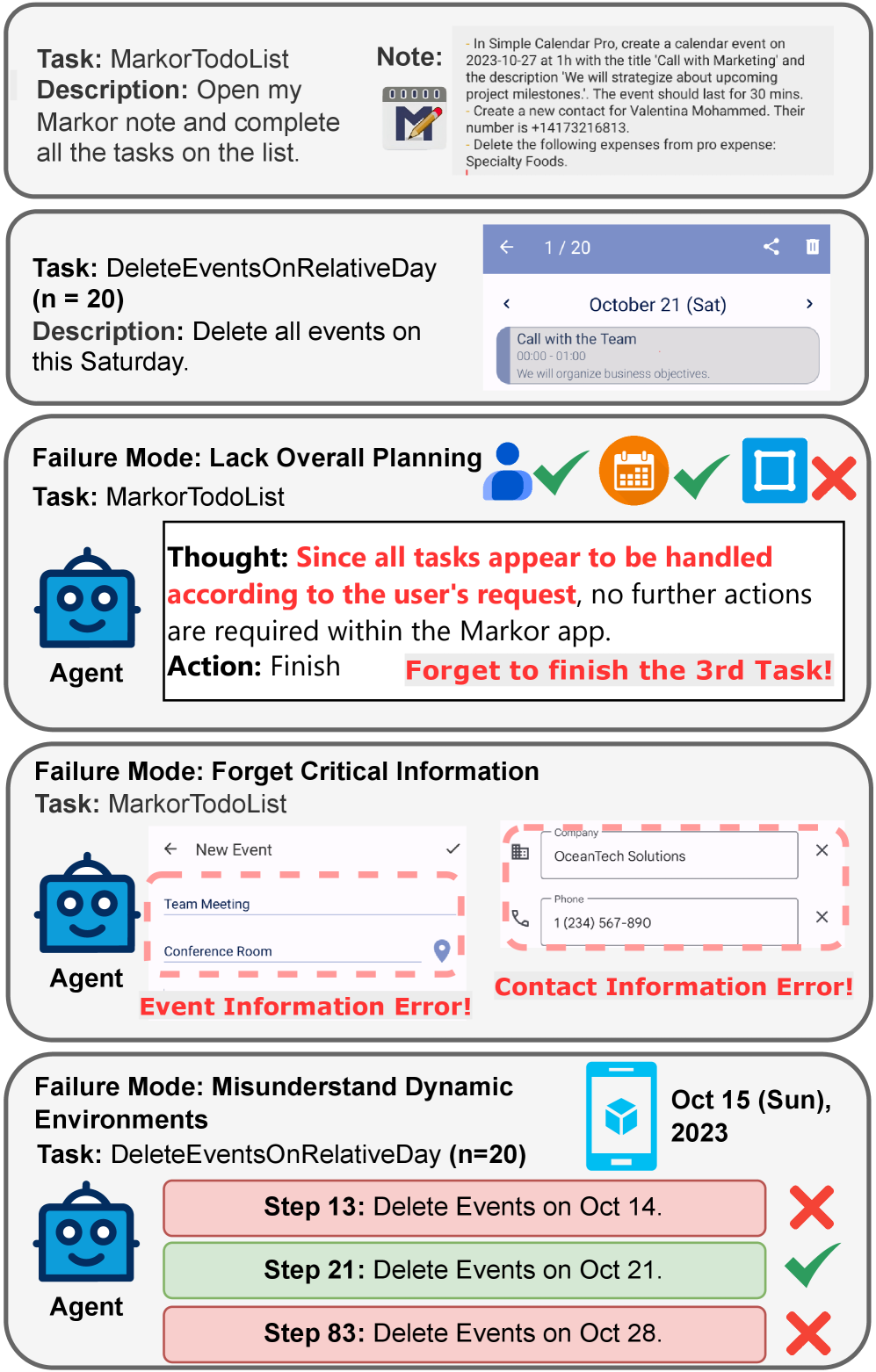 Task: MarkorTodoList
Description: Open my Markor note and complete all the tasks on the list.

Note:

- In Simple Calendar Pro, create a calendar event on 2023-10-27 at 1h with the title 'Call with Marketing' and the description 'We will strategize about upcoming project milestones.'. The event should last for 30 mins.
- Create a new contact for Valentina Mohammed. Their number is +14173216813.
- Delete the following expenses from pro expense: Specialty Foods.

Task: DeleteEventsOnRelativeDay (n = 20)
Description: Delete all events on this Saturday.

1 / 20

October 21 (Sat)

Call with the Team
00:00 - 01:00
We will organize business objectives.

Failure Mode: Lack Overall Planning
Task: MarkorTodoList

Agent

Thought: Since all tasks appear to be handled according to the user's request, no further actions are required within the Markor app.
Action: Finish
Forget to finish the 3rd Task!

Failure Mode: Forget Critical Information
Task: MarkorTodoList

Agent

New Event
Team Meeting
Conference Room
Event Information Error!

Company
OceanTech Solutions
Phone
1 (234) 567-890
Contact Information Error!

Failure Mode: Misunderstand Dynamic Environments
Task: DeleteEventsOnRelativeDay (n=20)

Oct 15 (Sun), 2023

Agent

Step 13: Delete Events on Oct 14.
Step 21: Delete Events on Oct 21.
Step 83: Delete Events on Oct 28.